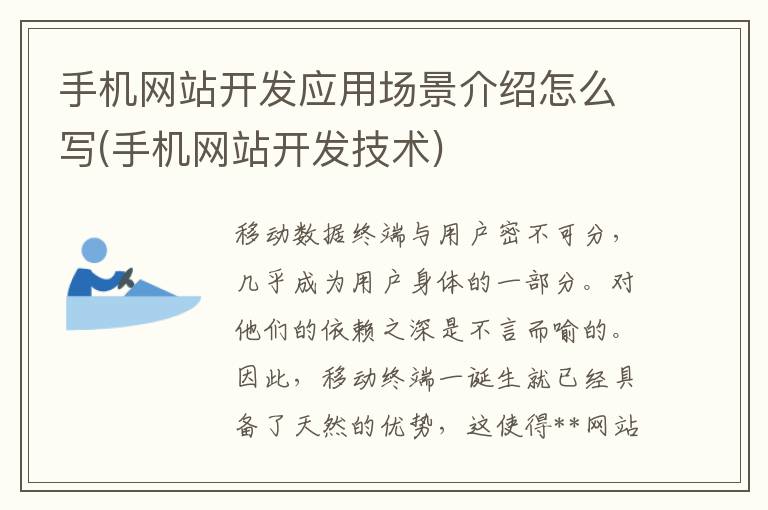 手机网站开发应用场景介绍怎么写(手机网站开发技术)

移动数据终端与用户密不可分，几乎成为用户身体的一部分。对他们的依赖之深是不言而喻的。因此，移动终端一诞生就已经具备了天然的优势，这使得**网站